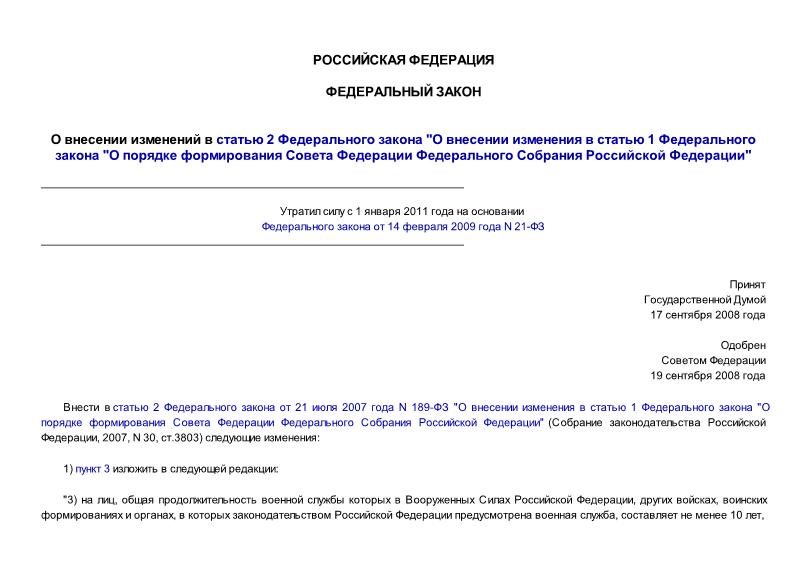 РОССИЙСКАЯ ФЕДЕРАЦИЯ

ФЕДЕРАЛЬНЫЙ ЗАКОН

О внесении изменений в статью 2 Федерального закона "О внесении изменения в статью 1 Федерального закона "О порядке формирования Совета Федерации Федерального Собрания Российской Федерации"

Утратил силу с 1 января 2011 года на основании Федерального закона от 14 февраля 2009 года N 21-ФЗ

Принят
Государственной Думой
17 сентября 2008 года

Одобрен
Советом Федерации
19 сентября 2008 года

Внести в статью 2 Федерального закона от 21 июля 2007 года N 189-ФЗ "О внесении изменения в статью 1 Федерального закона "О порядке формирования Совета Федерации Федерального Собрания Российской Федерации" (Собрание законодательства Российской Федерации, 2007, N 30, ст.3803) следующие изменения:

1) пункт 3 изложить в следующей редакции:

"3) на лиц, общая продолжительность военной службы которых в Вооруженных Силах Российской Федерации, других войсках, воинских формированиях и органах, в которых законодательством Российской Федерации предусмотрена военная служба, составляет не менее 10 лет,